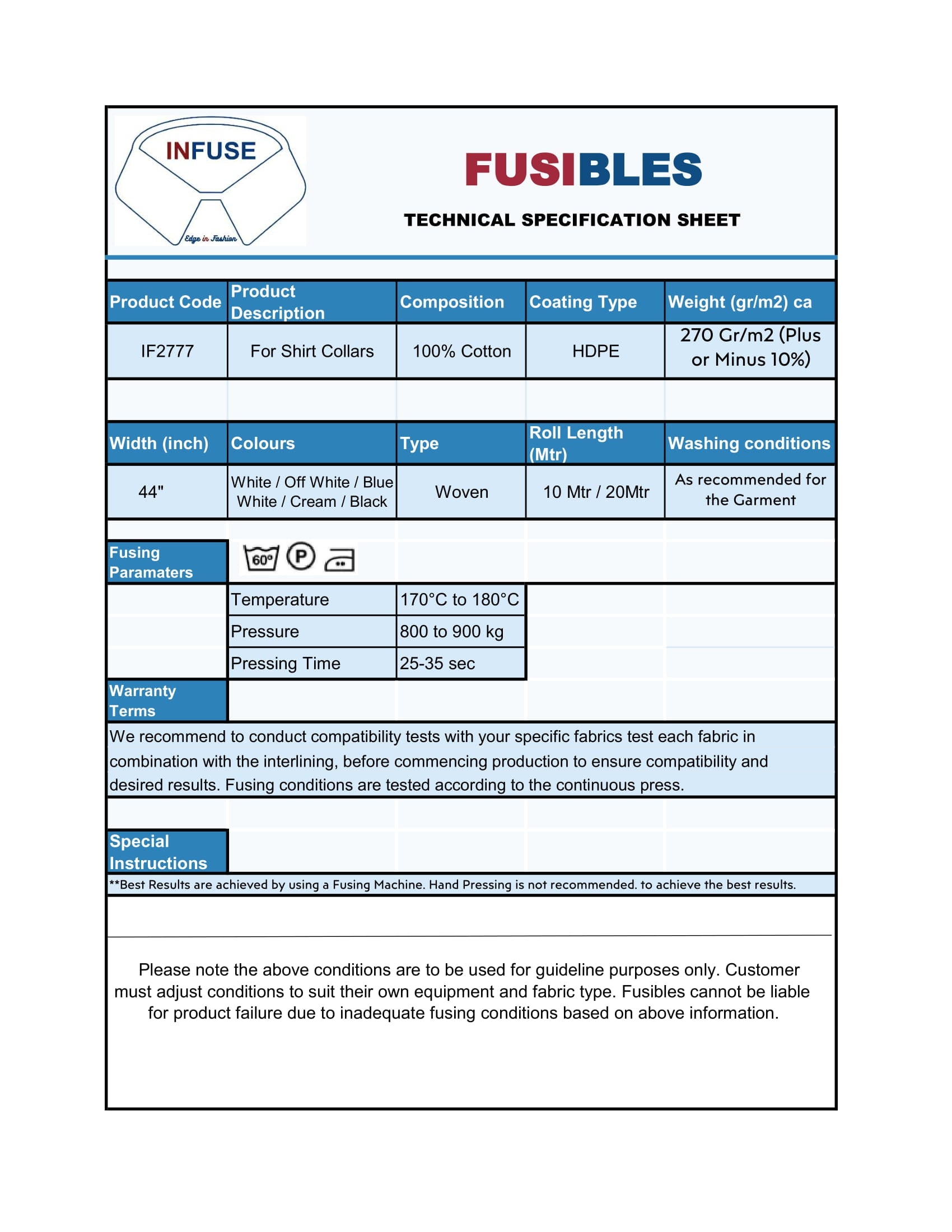 INFUSE
Edge in Fashion

FUSIBLES

TECHNICAL SPECIFICATION SHEET

| Product Code | Product Description | Composition | Coating Type | Weight (gr/m2) ca |
|---|---|---|---|---|
| IF2777 | For Shirt Collars | 100% Cotton | HDPE | 270 Gr/m2 (Plus or Minus 10%) |

| Width (inch) | Colours | Type | Roll Length (Mtr) | Washing conditions |
|---|---|---|---|---|
| 44" | White / Off White / Blue White / Cream / Black | Woven | 10 Mtr / 20Mtr | As recommended for the Garment |

Fusing Paramaters

60°

P

| Temperature | 170°C to 180°C |
|---|---|
| Pressure | 800 to 900 kg |
| Pressing Time | 25-35 sec |

Warranty Terms

We recommend to conduct compatibility tests with your specific fabrics test each fabric in combination with the interlining, before commencing production to ensure compatibility and desired results. Fusing conditions are tested according to the continuous press.

Special Instructions

**Best Results are achieved by using a Fusing Machine. Hand Pressing is not recommended. to achieve the best results.

Please note the above conditions are to be used for guideline purposes only. Customer must adjust conditions to suit their own equipment and fabric type. Fusibles cannot be liable for product failure due to inadequate fusing conditions based on above information.